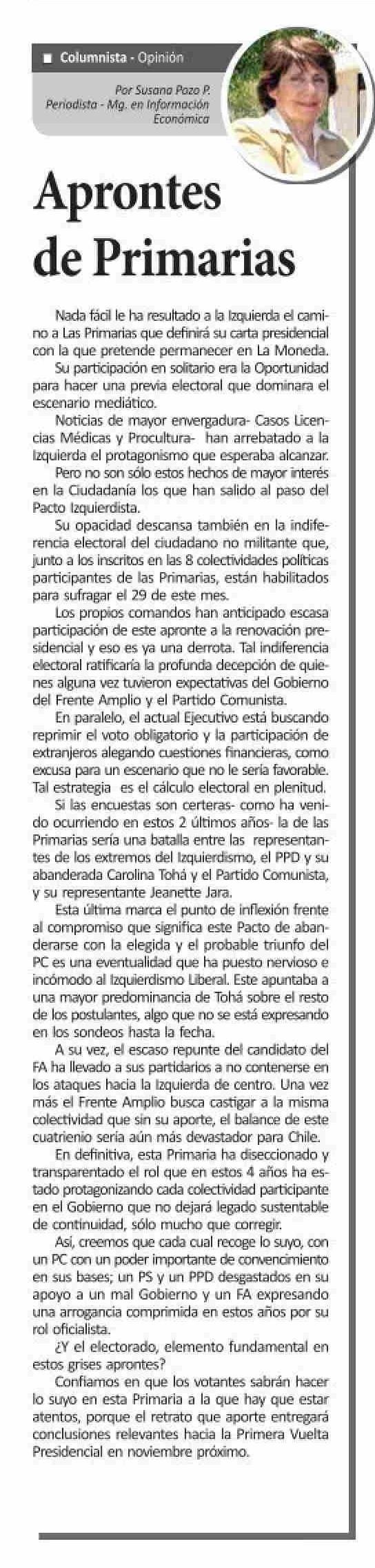 Columnista - Opinión

Por Susana Pozo P.
Periodista - Mg. en Información Económica

Aprontes de Primarias

Nada fácil le ha resultado a la Izquierda el camino a Las Primarias que definirá su carta presidencial con la que pretende permanecer en La Moneda.

Su participación en solitario era la Oportunidad para hacer una previa electoral que dominara el escenario mediático.

Noticias de mayor envergadura- Casos Licencias Médicas y Procultura- han arrebatado a la Izquierda el protagonismo que esperaba alcanzar.

Pero no son sólo estos hechos de mayor interés en la Ciudadanía los que han salido al paso del Pacto Izquierdista.

Su opacidad descansa también en la indiferencia electoral del ciudadano no militante que, junto a los inscritos en las 8 colectividades políticas participantes de las Primarias, están habilitados para sufragar el 29 de este mes.

Los propios comandos han anticipado escasa participación de este apronte a la renovación presidencial y eso es ya una derrota. Tal indiferencia electoral ratificaría la profunda decepción de quienes alguna vez tuvieron expectativas del Gobierno del Frente Amplio y el Partido Comunista.

En paralelo, el actual Ejecutivo está buscando reprimir el voto obligatorio y la participación de extranjeros alegando cuestiones financieras, como excusa para un escenario que no le sería favorable. Tal estrategia es el cálculo electoral en plenitud.

Si las encuestas son certeras- como ha venido ocurriendo en estos 2 últimos años- la de las Primarias sería una batalla entre las representantes de los extremos del Izquierdismo, el PPD y su abanderada Carolina Tohá y el Partido Comunista, y su representante Jeanette Jara.

Esta última marca el punto de inflexión frente al compromiso que significa este Pacto de abanderarse con la elegida y el probable triunfo del PC es una eventualidad que ha puesto nervioso e incómodo al Izquierdismo Liberal. Este apuntaba a una mayor predominancia de Tohá sobre el resto de los postulantes, algo que no se está expresando en los sondeos hasta la fecha.

A su vez, el escaso repunte del candidato del FA ha llevado a sus partidarios a no contenerse en los ataques hacia la Izquierda de centro. Una vez más el Frente Amplio busca castigar a la misma colectividad que sin su aporte, el balance de este cuatrienio sería aún más devastador para Chile.

En definitiva, esta Primaria ha diseccionado y transparentado el rol que en estos 4 años ha estado protagonizando cada colectividad participante en el Gobierno que no dejará legado sustentable de continuidad, sólo mucho que corregir.

Así, creemos que cada cual recoge lo suyo, con un PC con un poder importante de convencimiento en sus bases; un PS y un PPD desgastados en su apoyo a un mal Gobierno y un FA expresando una arrogancia comprimida en estos años por su rol oficialista.

¿Y el electorado, elemento fundamental en estos grises aprontes?

Confiamos en que los votantes sabrán hacer lo suyo en esta Primaria a la que hay que estar atentos, porque el retrato que aporte entregará conclusiones relevantes hacia la Primera Vuelta Presidencial en noviembre próximo.